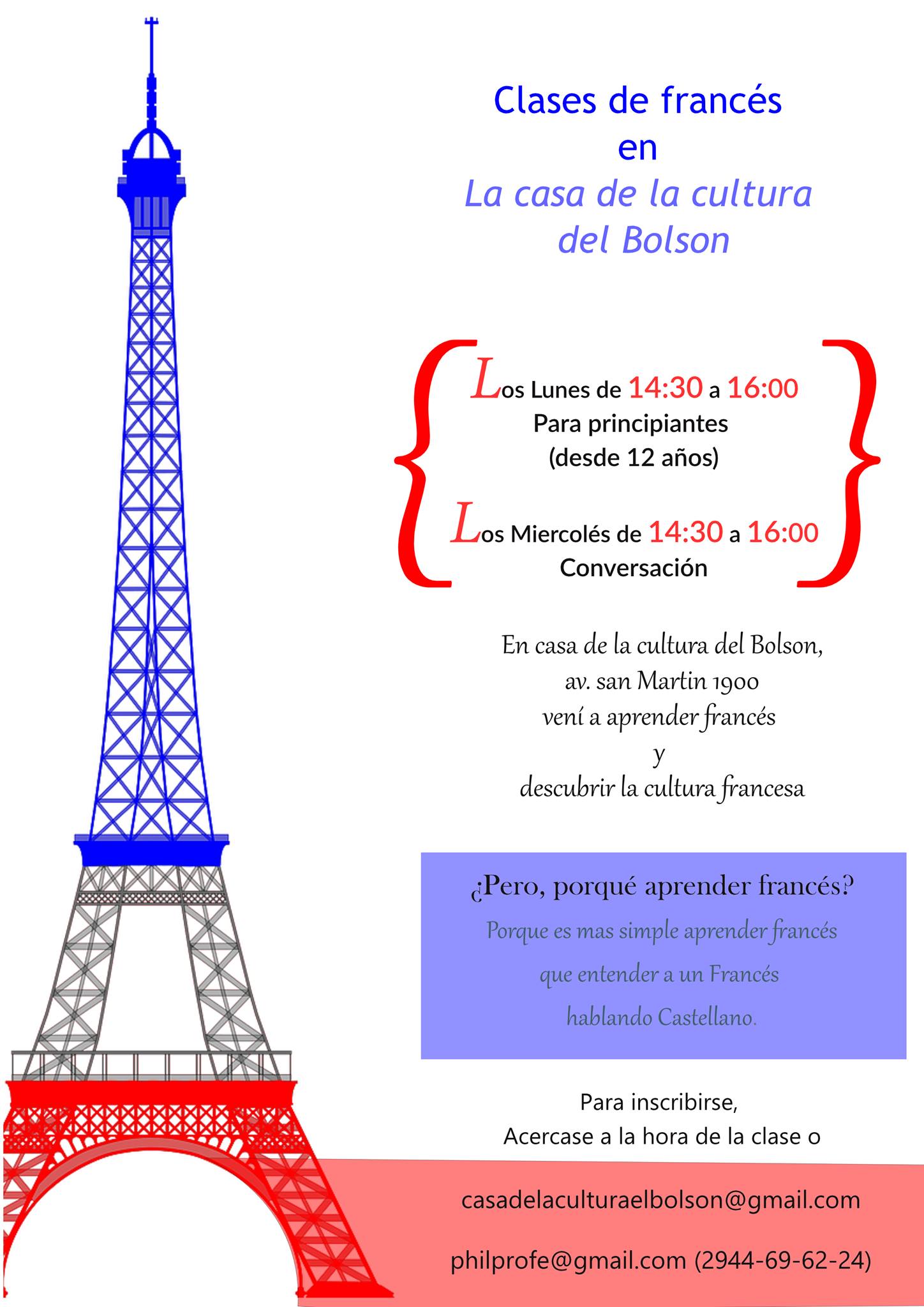 Clases de francés
en
La casa de la cultura
del Bolson

Los Lunes de 14:30 a 16:00
Para principiantes
(desde 12 años)

Los Miercolés de 14:30 a 16:00
Conversación

En casa de la cultura del Bolson,
av. san Martin 1900
vení a aprender francés
y
descubrir la cultura francesa

¿Pero, porqué aprender francés?
Porque es mas simple aprender francés
que entender a un Francés
hablando Castellano.

Para inscribirse,
Acercase a la hora de la clase o

casadelaculturaelbolson@gmail.com

philprofe@gmail.com (2944-69-62-24)